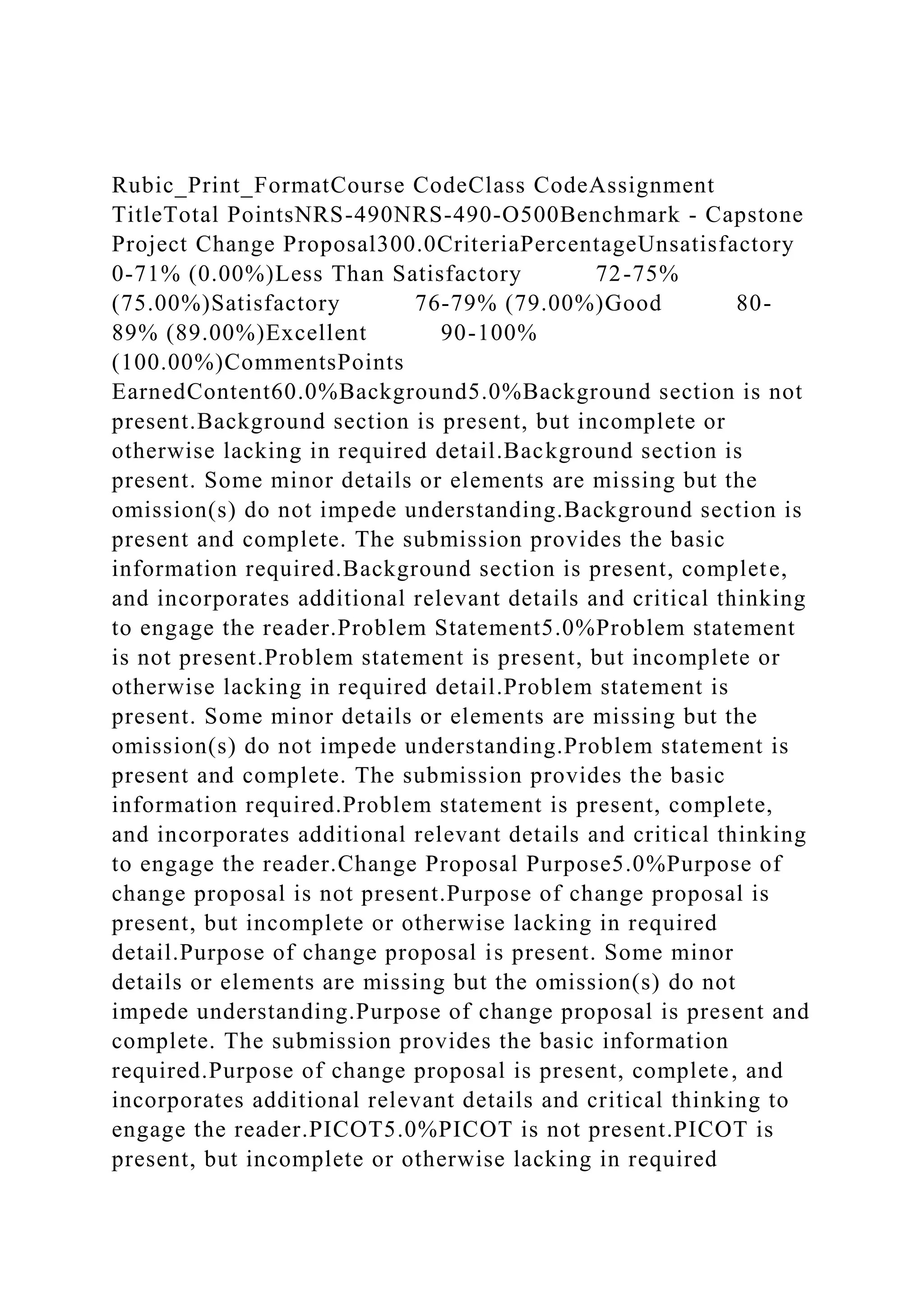 Rubic_Print_FormatCourse CodeClass CodeAssignment TitleTotal PointsNRS-490NRS-490-O500Benchmark - Capstone Project Change Proposal300.0CriteriaPercentageUnsatisfactory 0-71% (0.00%)Less Than Satisfactory 72-75% (75.00%)Satisfactory 76-79% (79.00%)Good 80-89% (89.00%)Excellent 90-100% (100.00%)CommentsPoints EarnedContent60.0%Background5.0%Background section is not present.Background section is present, but incomplete or otherwise lacking in required detail.Background section is present. Some minor details or elements are missing but the omission(s) do not impede understanding.Background section is present and complete. The submission provides the basic information required.Background section is present, complete, and incorporates additional relevant details and critical thinking to engage the reader.Problem Statement5.0%Problem statement is not present.Problem statement is present, but incomplete or otherwise lacking in required detail.Problem statement is present. Some minor details or elements are missing but the omission(s) do not impede understanding.Problem statement is present and complete. The submission provides the basic information required.Problem statement is present, complete, and incorporates additional relevant details and critical thinking to engage the reader.Change Proposal Purpose5.0%Purpose of change proposal is not present.Purpose of change proposal is present, but incomplete or otherwise lacking in required detail.Purpose of change proposal is present. Some minor details or elements are missing but the omission(s) do not impede understanding.Purpose of change proposal is present and complete. The submission provides the basic information required.Purpose of change proposal is present, complete, and incorporates additional relevant details and critical thinking to engage the reader.PICOT5.0%PICOT is not present.PICOT is present, but incomplete or otherwise lacking in required